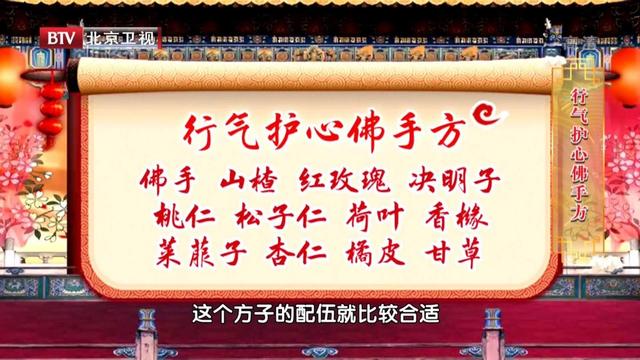 BTV 北京卫视

行气护心佛手方

佛手 山楂 红玫瑰 决明子
桃仁 松子仁 荷叶 香橼
莱菔子 杏仁 橘皮 甘草

行气护心佛手方

这个方子的配伍就比较合适